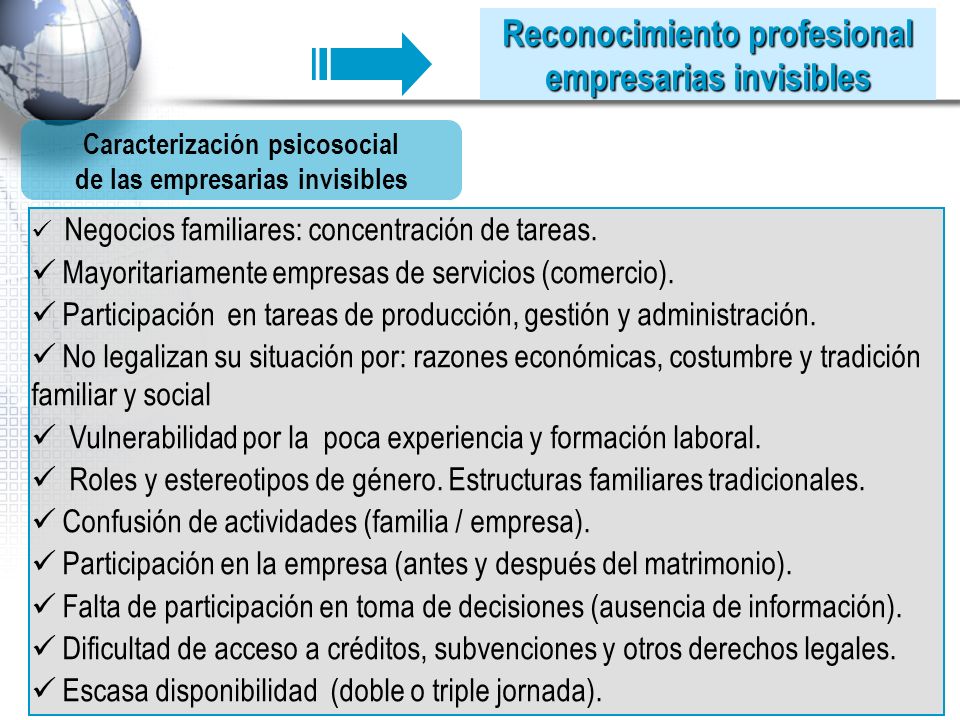 Reconocimiento profesional empresarias invisibles

Caracterización psicosocial de las empresarias invisibles

✓ Negocios familiares: concentración de tareas.
✓ Mayoritariamente empresas de servicios (comercio).
✓ Participación en tareas de producción, gestión y administración.
✓ No legalizan su situación por: razones económicas, costumbre y tradición familiar y social
✓ Vulnerabilidad por la poca experiencia y formación laboral.
✓ Roles y estereotipos de género. Estructuras familiares tradicionales.
✓ Confusión de actividades (familia / empresa).
✓ Participación en la empresa (antes y después del matrimonio).
✓ Falta de participación en toma de decisiones (ausencia de información).
✓ Dificultad de acceso a créditos, subvenciones y otros derechos legales.
✓ Escasa disponibilidad (doble o triple jornada).